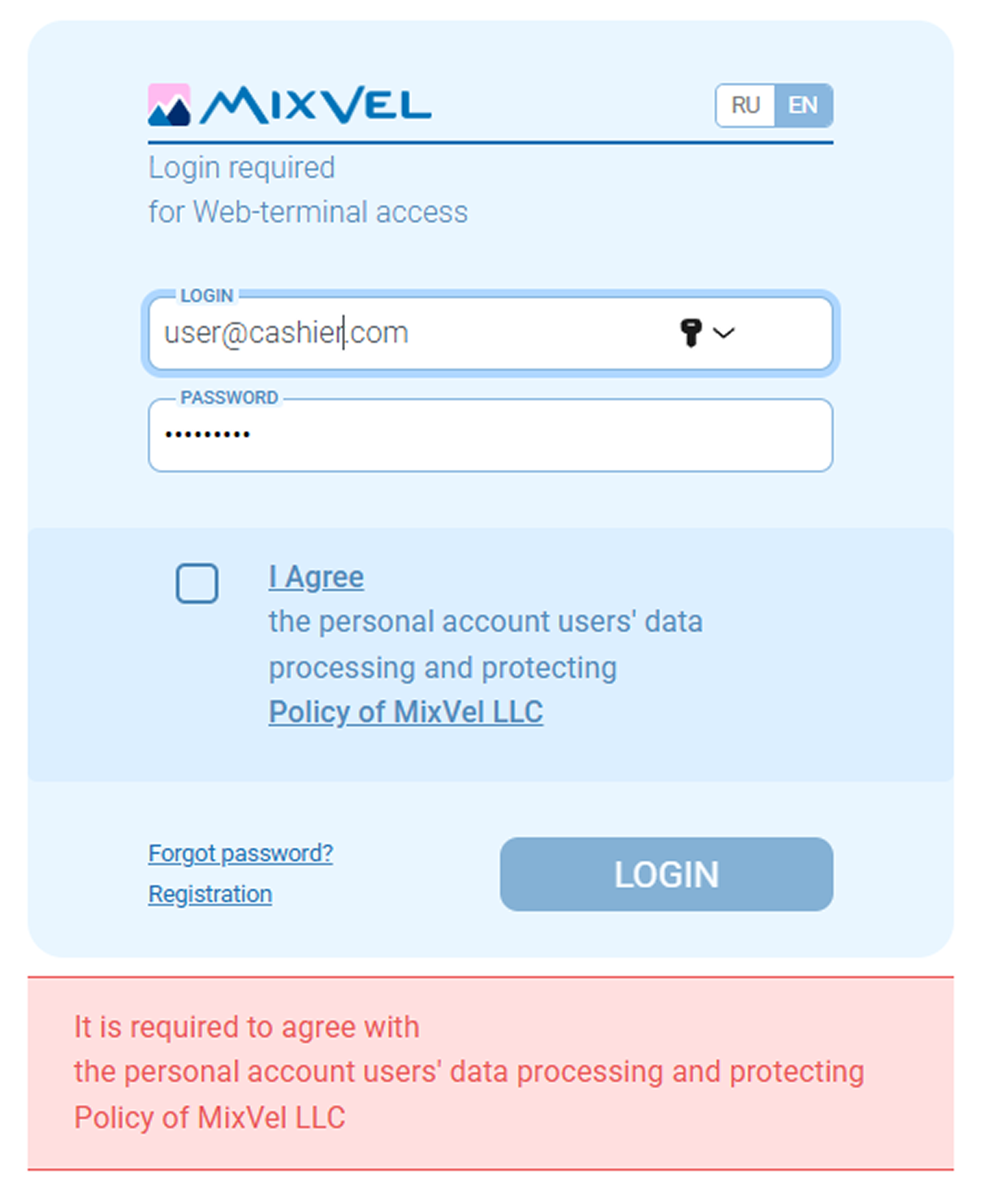 MIXVEL

RU EN

Login required
for Web-terminal access

LOGIN
user@cashier.com

PASSWORD
•••••••••

I Agree
the personal account users' data processing and protecting
Policy of MixVel LLC

Forgot password?
Registration

LOGIN

It is required to agree with
the personal account users' data processing and protecting
Policy of MixVel LLC